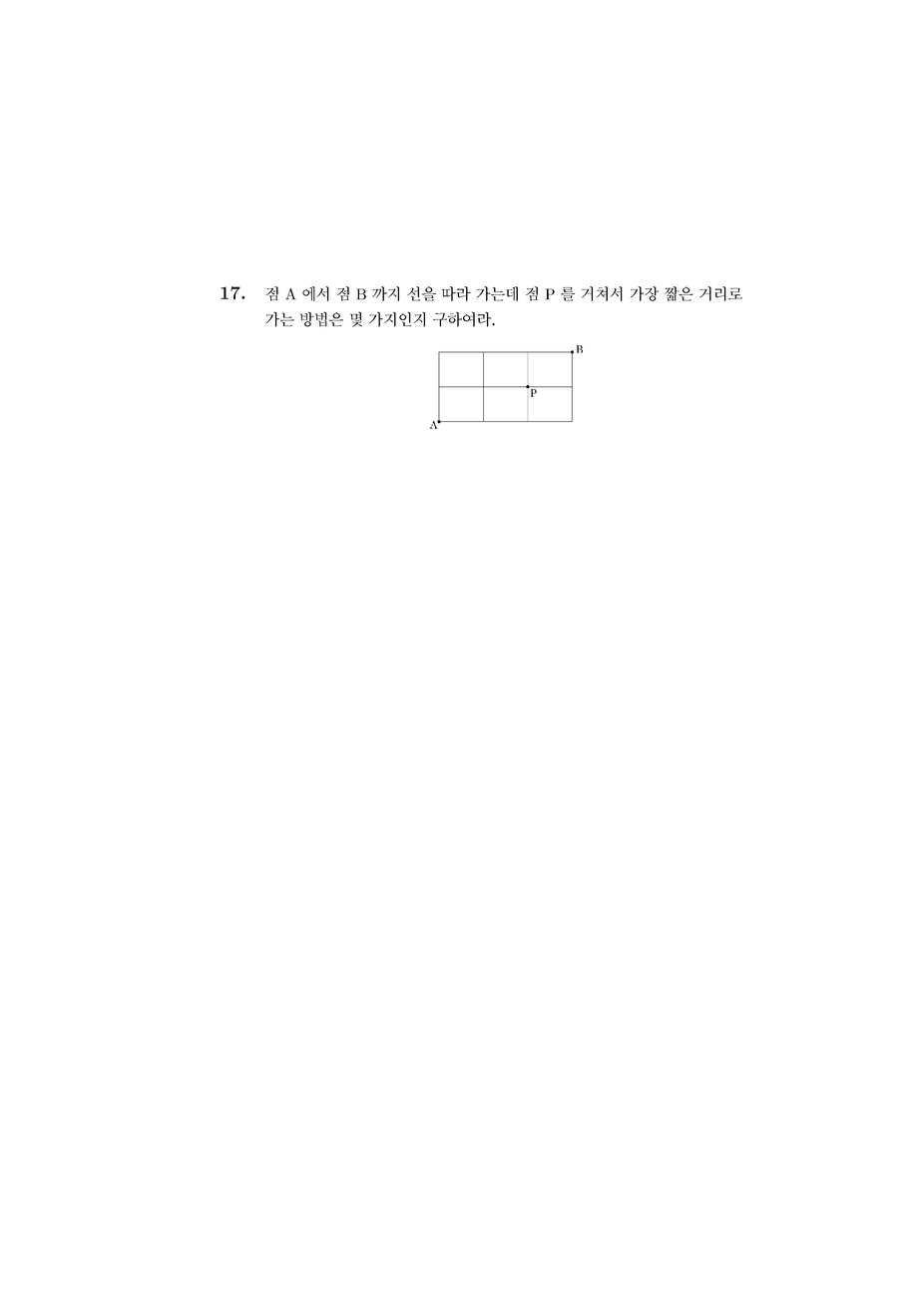 17. 점 A 에서 점 B 까지 선을 따라 가는데 점 P 를 거쳐서 가장 짧은 거리로 가는 방법은 몇 가지인지 구하여라.

B
P
A